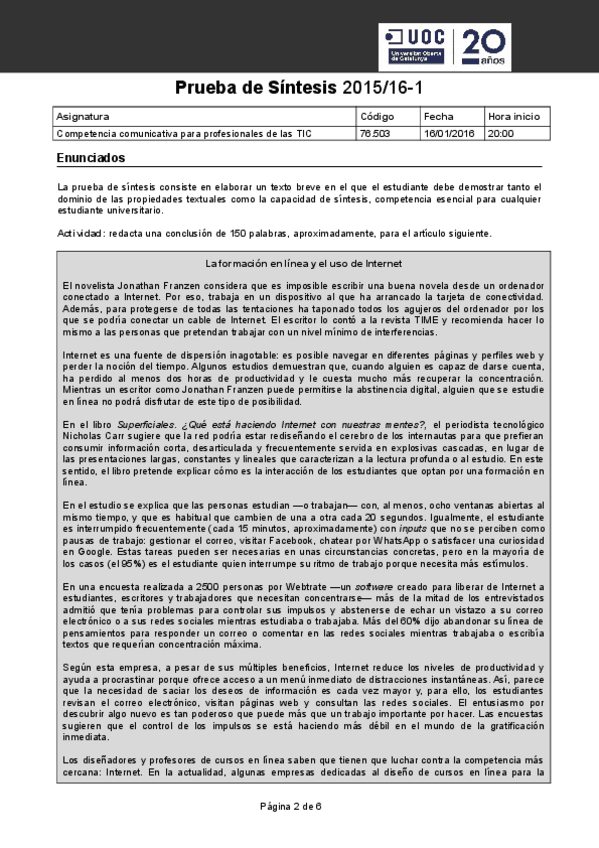 UOC Universitat Oberta de Catalunya 20 años

Prueba de Síntesis 2015/16-1

| Asignatura | Código | Fecha | Hora inicio |
|---|---|---|---|
| Competencia comunicativa para profesionales de las TIC | 76.503 | 16/01/2016 | 20:00 |

Enunciados

La prueba de síntesis consiste en elaborar un texto breve en el que el estudiante debe demostrar tanto el dominio de las propiedades textuales como la capacidad de síntesis, competencia esencial para cualquier estudiante universitario.

Actividad: redacta una conclusión de 150 palabras, aproximadamente, para el artículo siguiente.

La formación en línea y el uso de Internet

El novelista Jonathan Franzen considera que es imposible escribir una buena novela desde un ordenador conectado a Internet. Por eso, trabaja en un dispositivo al que ha arrancado la tarjeta de conectividad. Además, para protegerse de todas las tentaciones ha taponado todos los agujeros del ordenador por los que se podría conectar un cable de Internet. El escritor lo contó a la revista TIME y recomienda hacer lo mismo a las personas que pretendan trabajar con un nivel mínimo de interferencias.

Internet es una fuente de dispersión inagotable: es posible navegar en diferentes páginas y perfiles web y perder la noción del tiempo. Algunos estudios demuestran que, cuando alguien es capaz de darse cuenta, ha perdido al menos dos horas de productividad y le cuesta mucho más recuperar la concentración. Mientras un escritor como Jonathan Franzen puede permitirse la abstinencia digital, alguien que se estudie en línea no podrá disfrutar de este tipo de posibilidad.

En el libro Superficiales. ¿Qué está haciendo Internet con nuestras mentes?, el periodista tecnológico Nicholas Carr sugiere que la red podría estar rediseñando el cerebro de los internautas para que prefieran consumir información corta, desarticulada y frecuentemente servida en explosivas cascadas, en lugar de las presentaciones largas, constantes y lineales que caracterizan a la lectura profunda o al estudio. En este sentido, el libro pretende explicar cómo es la interacción de los estudiantes que optan por una formación en línea.

En el estudio se explica que las personas estudian —o trabajan— con, al menos, ocho ventanas abiertas al mismo tiempo, y que es habitual que cambien de una a otra cada 20 segundos. Igualmente, el estudiante es interrumpido frecuentemente (cada 15 minutos, aproximadamente) con inputs que no se perciben como pausas de trabajo: gestionar el correo, visitar Facebook, chatear por WhatsApp o satisfacer una curiosidad en Google. Estas tareas pueden ser necesarias en unas circunstancias concretas, pero en la mayoría de los casos (el 95%) es el estudiante quien interrumpe su ritmo de trabajo porque necesita más estímulos.

En una encuesta realizada a 2500 personas por Webtrate —un software creado para liberar de Internet a estudiantes, escritores y trabajadores que necesitan concentrarse— más de la mitad de los entrevistados admitió que tenía problemas para controlar sus impulsos y abstenerse de echar un vistazo a su correo electrónico o a sus redes sociales mientras estudiaba o trabajaba. Más del 60% dijo abandonar su línea de pensamientos para responder un correo o comentar en las redes sociales mientras trabajaba o escribía textos que requerían concentración máxima.

Según esta empresa, a pesar de sus múltiples beneficios, Internet reduce los niveles de productividad y ayuda a procrastinar porque ofrece acceso a un menú inmediato de distracciones instantáneas. Así, parece que la necesidad de saciar los deseos de información es cada vez mayor y, para ello, los estudiantes revisan el correo electrónico, visitan páginas web y consultan las redes sociales. El entusiasmo por descubrir algo nuevo es tan poderoso que puede más que un trabajo importante por hacer. Las encuestas sugieren que el control de los impulsos se está haciendo más débil en el mundo de la gratificación inmediata.

Los diseñadores y profesores de cursos en línea saben que tienen que luchar contra la competencia más cercana: Internet. En la actualidad, algunas empresas dedicadas al diseño de cursos en línea para la

Página 2 de 6